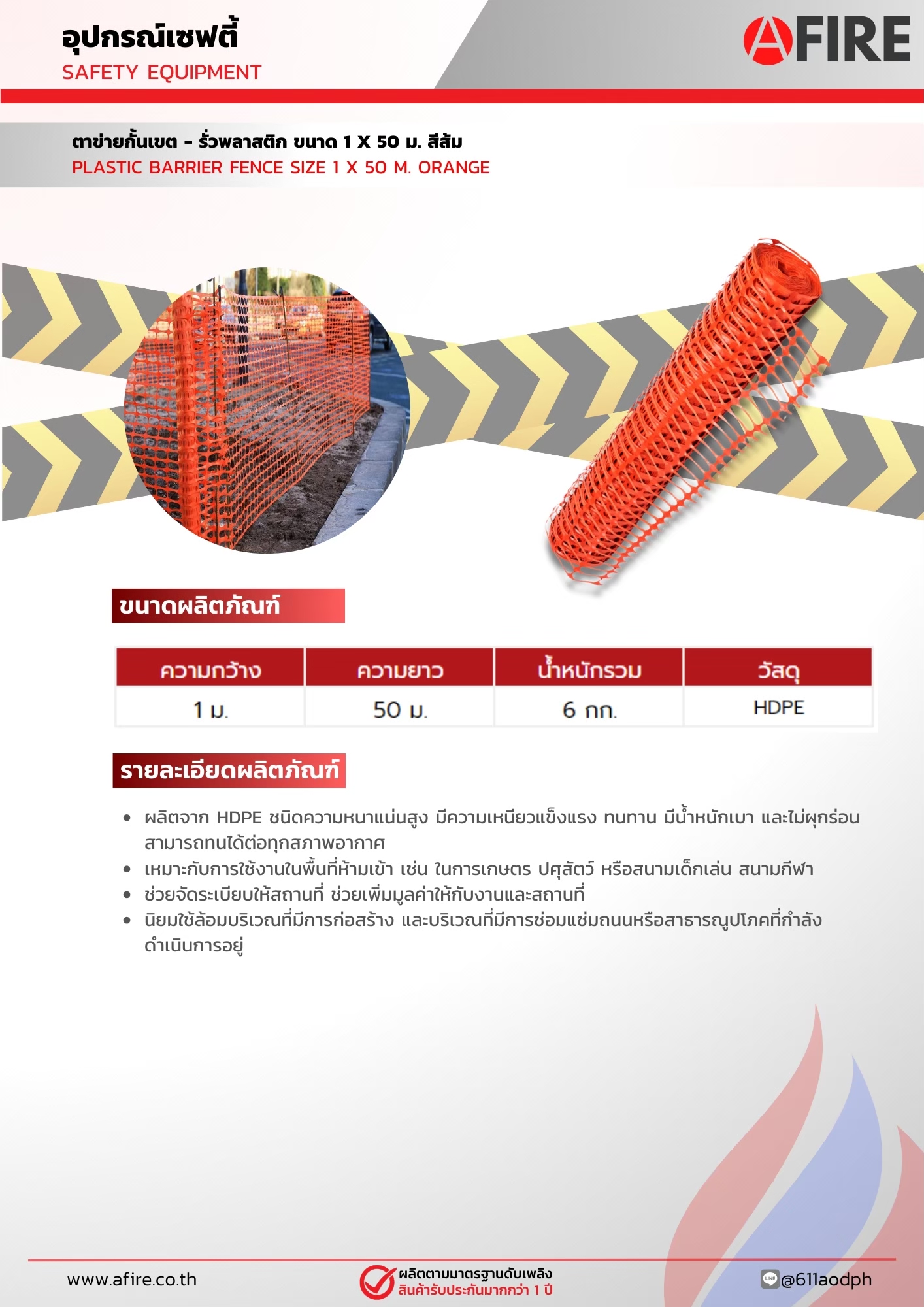 อุปกรณ์เซฟตี้
SAFETY EQUIPMENT

AFIRE

ตาข่ายกั้นเขต - รั้วพลาสติก ขนาด 1 X 50 ม. สีส้ม
PLASTIC BARRIER FENCE SIZE 1 X 50 M. ORANGE

ขนาดผลิตภัณฑ์

| ความกว้าง | ความยาว | น้ำหนักรวม | วัสดุ |
|---|---|---|---|
| 1 ม. | 50 ม. | 6 กก. | HDPE |

รายละเอียดผลิตภัณฑ์

• ผลิตจาก HDPE ชนิดความหนาแน่นสูง มีความเหนียวแข็งแรง ทนทาน มีน้ำหนักเบา และไม่ผุกร่อน สามารถทนได้ต่อทุกสภาพอากาศ
• เหมาะกับการใช้งานในพื้นที่ห้ามเข้า เช่น ในการเกษตร ปศุสัตว์ หรือสนามเด็กเล่น สนามกีฬา
• ช่วยจัดระเบียบให้สถานที่ ช่วยเพิ่มมูลค่าให้กับงานและสถานที่
• นิยมใช้ล้อมบริเวณที่มีการก่อสร้าง และบริเวณที่มีการซ่อมแซ่มถนนหรือสาธารณูปโภคที่กำลังดำเนินการอยู่

www.afire.co.th
ผลิตตามมาตรฐานดับเพลิง
สินค้ารับประกันมากกว่า 1 ปี
LINE @611aodph